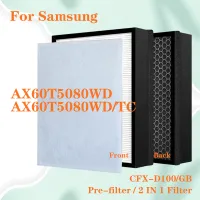 For Samsung

AX60T5080WD
AX60T5080WD/TC

Front

Back

CFX-D100/GB
Pre-filter / 2 IN 1 Filter